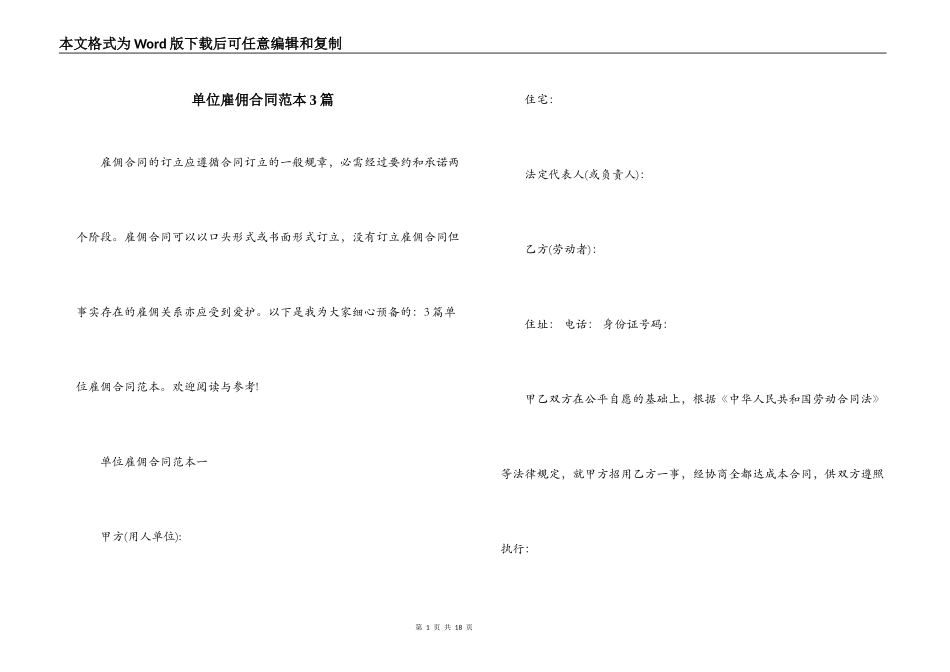 本文格式为Word版下载后可任意编辑和复制

单位雇佣合同范本3篇

雇佣合同的订立应遵循合同订立的一般规章，必需经过要约和承诺两个阶段。雇佣合同可以以口头形式或书面形式订立，没有订立雇佣合同但事实存在的雇佣关系亦应受到爱护。以下是我为大家细心预备的：3篇单位雇佣合同范本。欢迎阅读与参考!

单位雇佣合同范本一

甲方(用人单位)：

住宅：

法定代表人(或负责人)：

乙方(劳动者)：

住址： 电话： 身份证号码：

甲乙双方在公平自愿的基础上，根据《中华人民共和国劳动合同法》等法律规定，就甲方招用乙方一事，经协商全都达成本合同，供双方遵照执行：

第 1 页 共 18 页